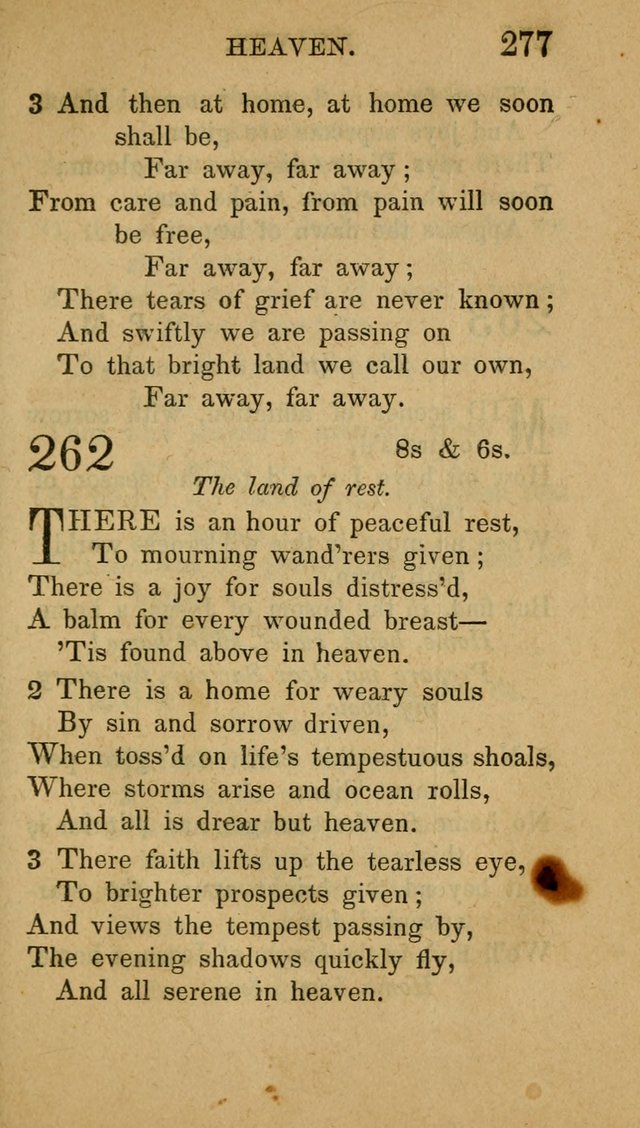 HEAVEN. 277

3 And then at home, at home we soon shall be,
Far away, far away;
From care and pain, from pain will soon be free,
Far away, far away;
There tears of grief are never known;
And swiftly we are passing on
To that bright land we call our own,
Far away, far away.

262 8s & 6s.

The land of rest.

THERE is an hour of peaceful rest,
To mourning wand'rers given;
There is a joy for souls distress'd,
A balm for every wounded breast—
'Tis found above in heaven.

2 There is a home for weary souls
By sin and sorrow driven,
When toss'd on life's tempestuous shoals,
Where storms arise and ocean rolls,
And all is drear but heaven.

3 There faith lifts up the tearless eye,
To brighter prospects given;
And views the tempest passing by,
The evening shadows quickly fly,
And all serene in heaven.